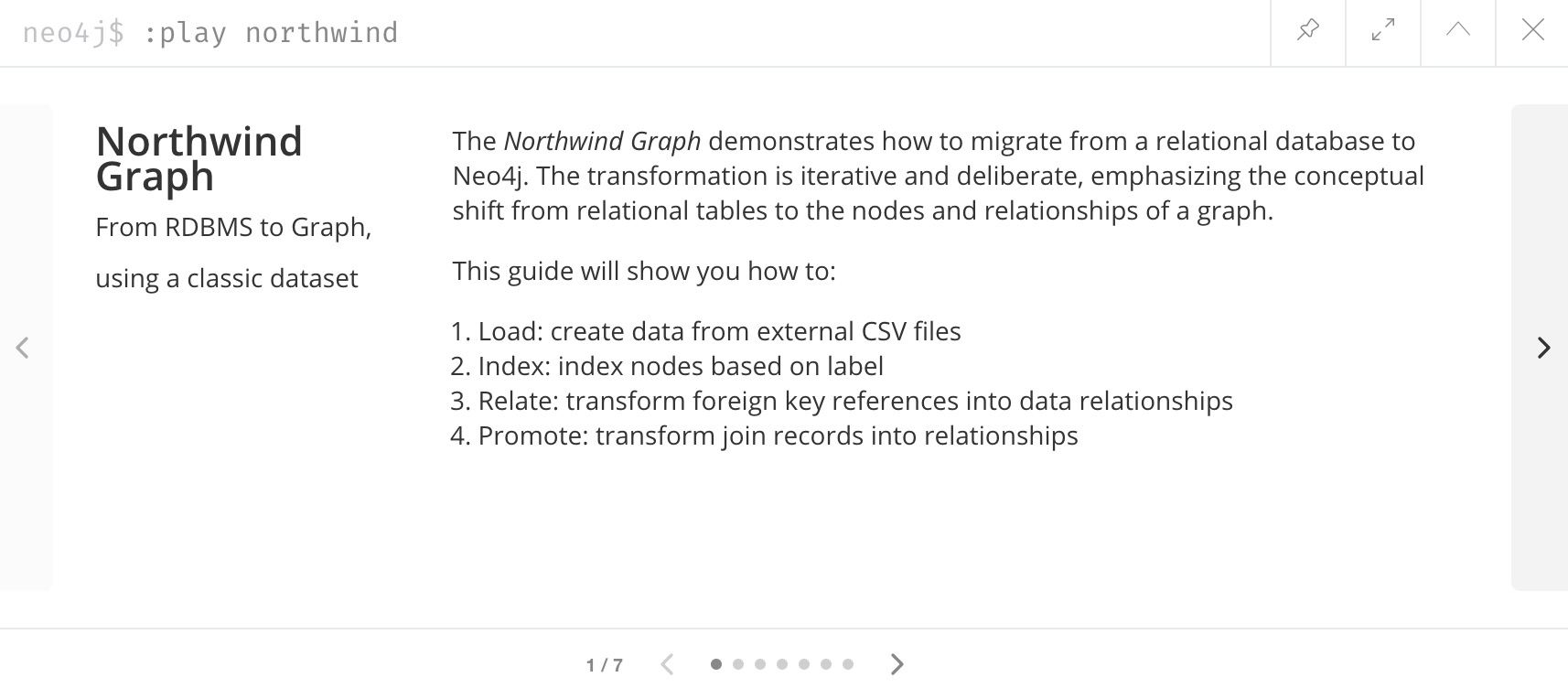 neo4j$ :play northwind

Northwind Graph

From RDBMS to Graph,

using a classic dataset

The Northwind Graph demonstrates how to migrate from a relational database to Neo4j. The transformation is iterative and deliberate, emphasizing the conceptual shift from relational tables to the nodes and relationships of a graph.

This guide will show you how to:

1. Load: create data from external CSV files
2. Index: index nodes based on label
3. Relate: transform foreign key references into data relationships
4. Promote: transform join records into relationships

1 / 7